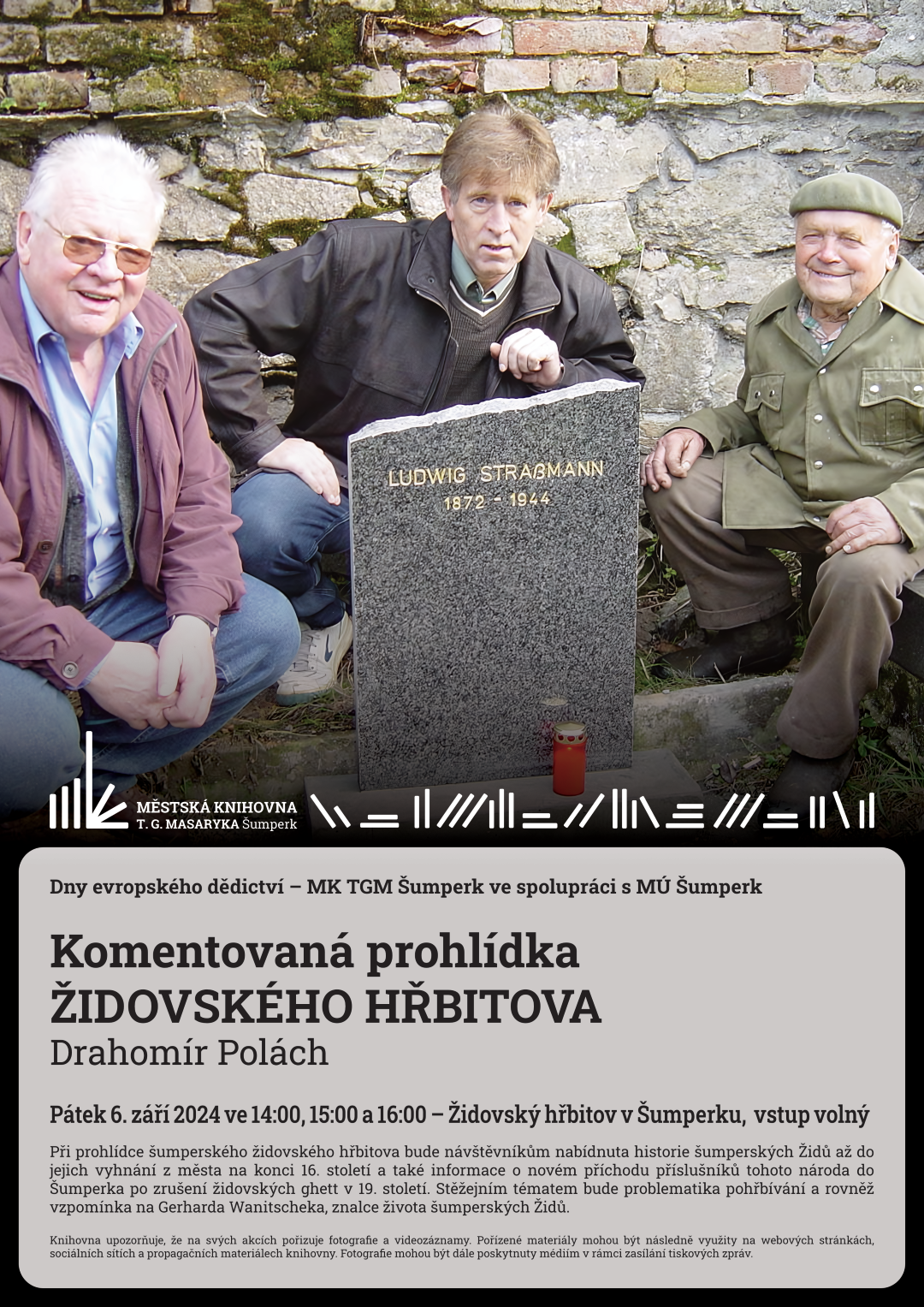 LUDWIG STRAßMANN
1872 - 1944

MĚSTSKÁ KNIHOVNA
T. G. MASARYKA Šumperk

Dny evropského dědictví – MK TGM Šumperk ve spolupráci s MÚ Šumperk

Komentovaná prohlídka
ŽIDOVSKÉHO HŘBITOVA
Drahomír Polách

Pátek 6. září 2024 ve 14:00, 15:00 a 16:00 – Židovský hřbitov v Šumperku, vstup volný

Při prohlídce šumperského židovského hřbitova bude návštěvníkům nabídnuta historie šumperských Židů až do jejich vyhnání z města na konci 16. století a také informace o novém příchodu příslušníků tohoto národa do Šumperka po zrušení židovských ghett v 19. století. Stěžejním tématem bude problematika pohřbívání a rovněž vzpomínka na Gerharda Wanitscheka, znalce života šumperských Židů.

Knihovna upozorňuje, že na svých akcích pořizuje fotografie a videozáznamy. Pořízené materiály mohou být následně využity na webových stránkách, sociálních sítích a propagačních materiálech knihovny. Fotografie mohou být dále poskytnuty médiím v rámci zasílání tiskových zpráv.